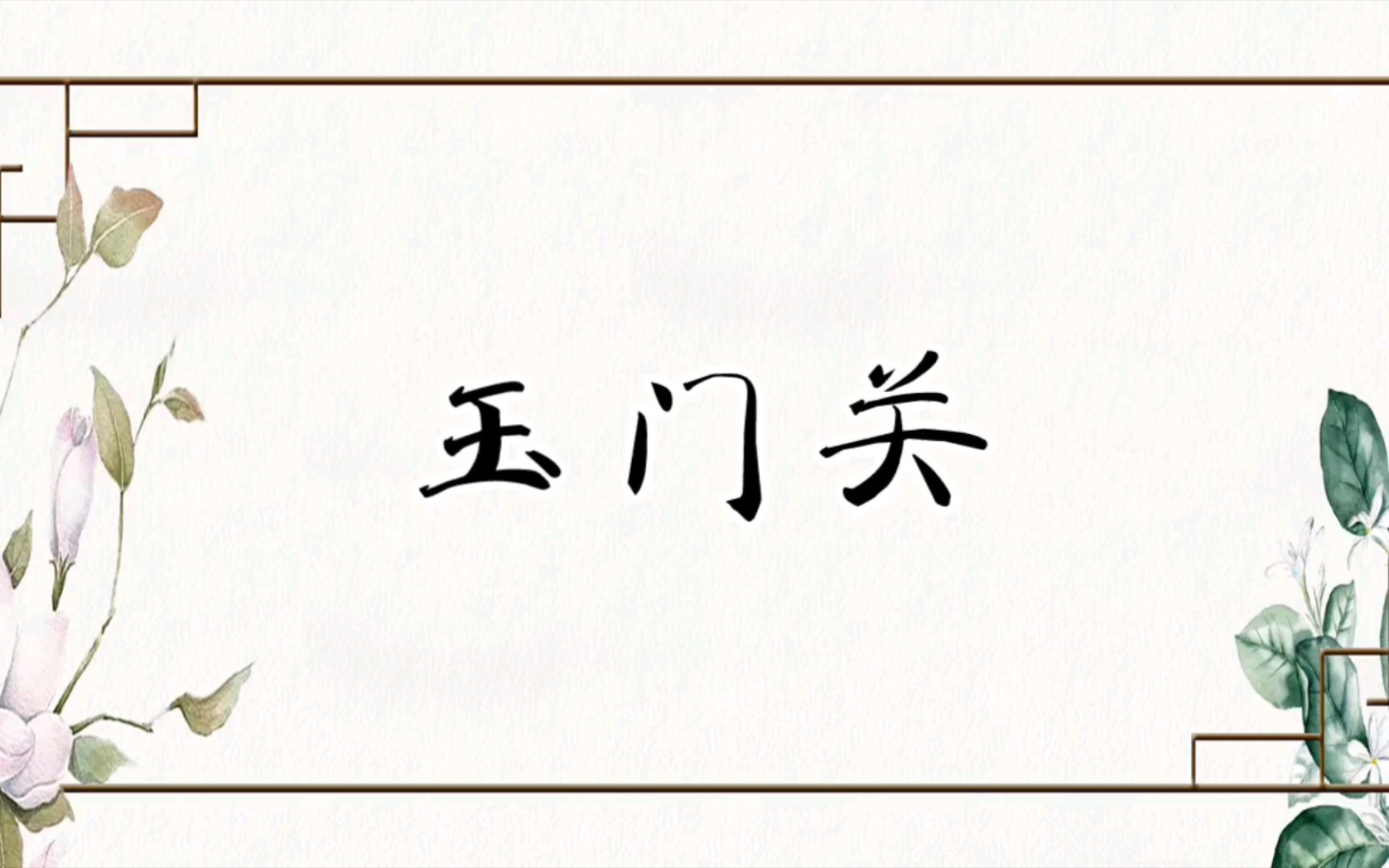 玉门关